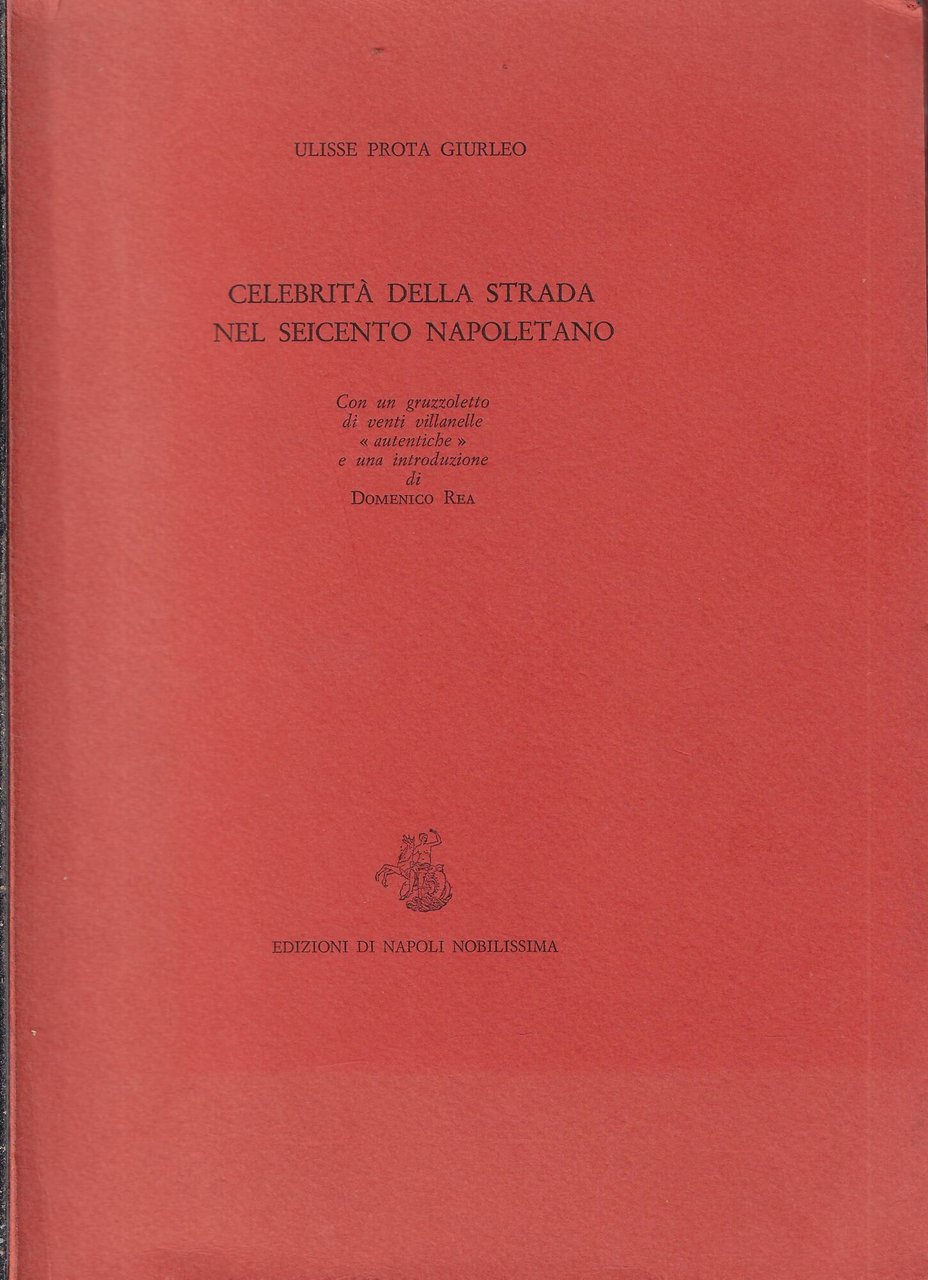 ULISSE PROTA GIURLEO

CELEBRITÀ DELLA STRADA
NEL SEICENTO NAPOLETANO

Con un gruzzoletto
di venti villanelle
« autentiche »
e una introduzione
di
DOMENICO REA

EDIZIONI DI NAPOLI NOBILISSIMA